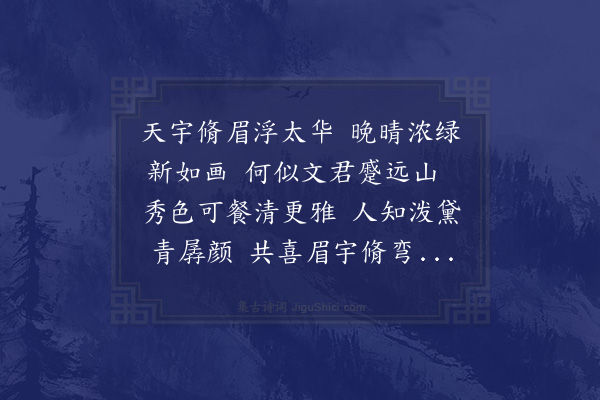 天宇脩眉浮太华 晚晴浓绿新如画 何似文君蹙远山 秀色可餐清更雅 人知泼黛青孱颜 共喜眉宇脩弯...

集古诗词 JiguShici.com